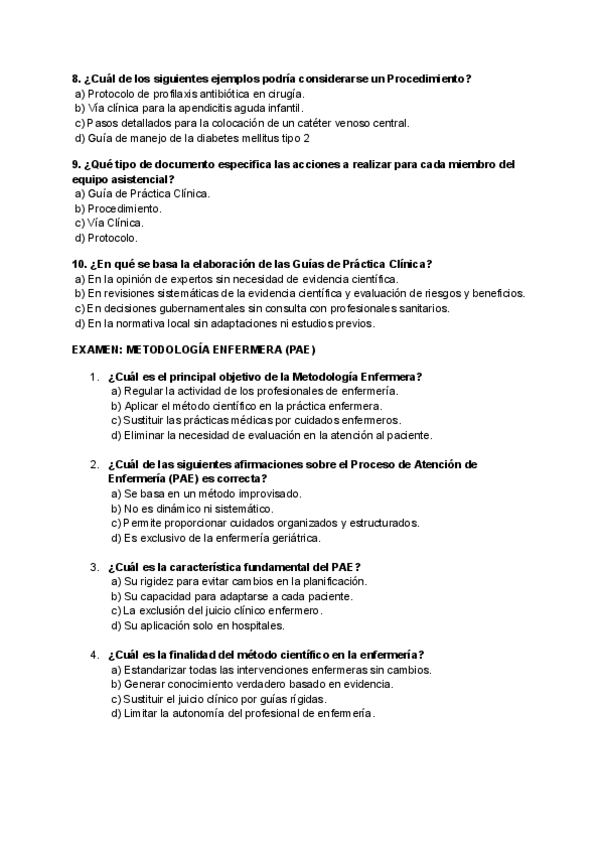 8. ¿Cuál de los siguientes ejemplos podría considerarse un Procedimiento?
a) Protocolo de profilaxis antibiótica en cirugía.
b) Vía clínica para la apendicitis aguda infantil.
c) Pasos detallados para la colocación de un catéter venoso central.
d) Guía de manejo de la diabetes mellitus tipo 2

9. ¿Qué tipo de documento especifica las acciones a realizar para cada miembro del equipo asistencial?
a) Guía de Práctica Clínica.
b) Procedimiento.
c) Vía Clínica.
d) Protocolo.

10. ¿En qué se basa la elaboración de las Guías de Práctica Clínica?
a) En la opinión de expertos sin necesidad de evidencia científica.
b) En revisiones sistemáticas de la evidencia científica y evaluación de riesgos y beneficios.
c) En decisiones gubernamentales sin consulta con profesionales sanitarios.
d) En la normativa local sin adaptaciones ni estudios previos.

EXAMEN: METODOLOGÍA ENFERMERA (PAE)

1. ¿Cuál es el principal objetivo de la Metodología Enfermera?
a) Regular la actividad de los profesionales de enfermería.
b) Aplicar el método científico en la práctica enfermera.
c) Sustituir las prácticas médicas por cuidados enfermeros.
d) Eliminar la necesidad de evaluación en la atención al paciente.

2. ¿Cuál de las siguientes afirmaciones sobre el Proceso de Atención de Enfermería (PAE) es correcta?
a) Se basa en un método improvisado.
b) No es dinámico ni sistemático.
c) Permite proporcionar cuidados organizados y estructurados.
d) Es exclusivo de la enfermería geriátrica.

3. ¿Cuál es la característica fundamental del PAE?
a) Su rigidez para evitar cambios en la planificación.
b) Su capacidad para adaptarse a cada paciente.
c) La exclusión del juicio clínico enfermero.
d) Su aplicación solo en hospitales.

4. ¿Cuál es la finalidad del método científico en la enfermería?
a) Estandarizar todas las intervenciones enfermeras sin cambios.
b) Generar conocimiento verdadero basado en evidencia.
c) Sustituir el juicio clínico por guías rígidas.
d) Limitar la autonomía del profesional de enfermería.